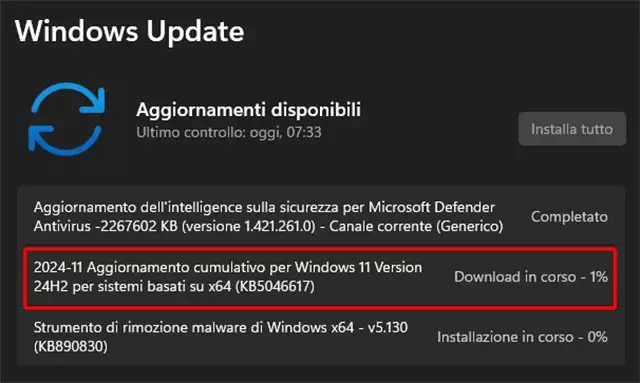 Windows Update

Aggiornamenti disponibili
Ultimo controllo: oggi, 07:33

Installa tutto

Aggiornamento dell'intelligence sulla sicurezza per Microsoft Defender Antivirus -2267602 KB (versione 1.421.261.0) - Canale corrente (Generico)

Completato

2024-11 Aggiornamento cumulativo per Windows 11 Version 24H2 per sistemi basati su x64 (KB5046617)

Download in corso - 1%

Strumento di rimozione malware di Windows x64 - v5.130 (KB890830)

Installazione in corso - 0%